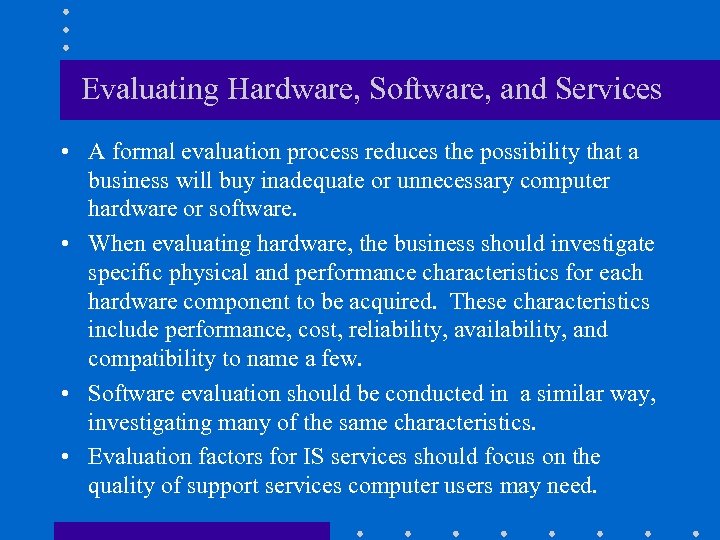 Evaluating Hardware, Software, and Services

• A formal evaluation process reduces the possibility that a business will buy inadequate or unnecessary computer hardware or software.

• When evaluating hardware, the business should investigate specific physical and performance characteristics for each hardware component to be acquired. These characteristics include performance, cost, reliability, availability, and compatibility to name a few.

• Software evaluation should be conducted in a similar way, investigating many of the same characteristics.

• Evaluation factors for IS services should focus on the quality of support services computer users may need.